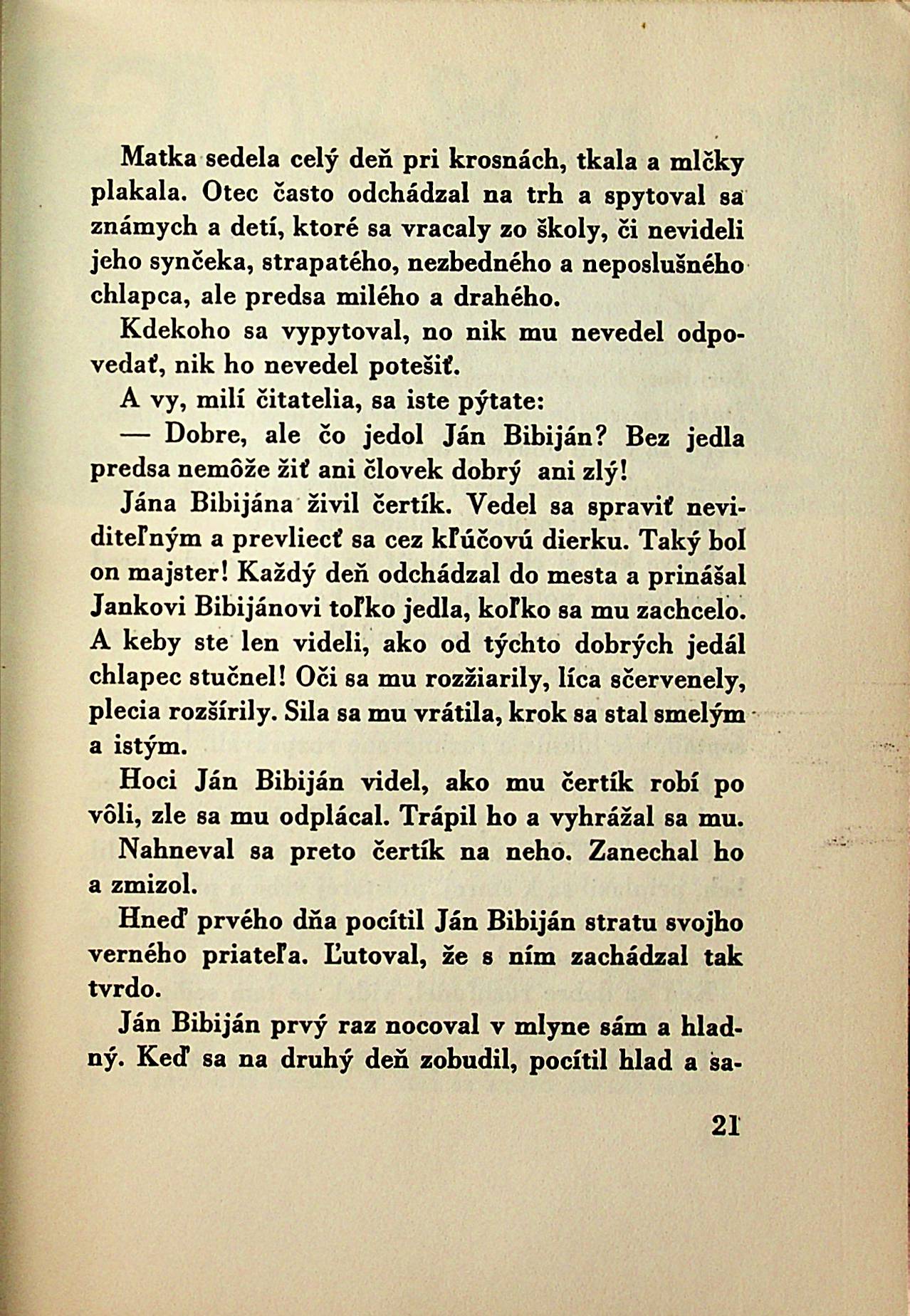 Matka sedela celý deň pri krosnách, tkala a mlčky plakala. Otec často odchádzal na trh a spytoval sa známych a detí, ktoré sa vracaly zo školy, či nevideli jeho synčeka, strapatého, nezbedného a neposlušného chlapca, ale predsa milého a drahého.

Kdekoho sa vypytoval, no nik mu nevedel odpovedať, nik ho nevedel potešiť.

A vy, milí čitatelia, sa iste pýtate:

— Dobre, ale čo jedol Ján Bibiján? Bez jedla predsa nemôže žiť ani človek dobrý ani zlý!

Jána Bibijána živil čertík. Vedel sa spraviť neviditeľným a prevliecť sa cez kľúčovú dierku. Taký bol on majster! Každý deň odchádzal do mesta a prinášal Jankovi Bibijánovi toľko jedla, koľko sa mu zachcelo. A keby ste len videli, ako od týchto dobrých jedál chlapec stučnel! Oči sa mu rozžiarily, líca sčervenely, plecia rozšírily. Sila sa mu vrátila, krok sa stal smelým a istým.

Hoci Ján Bibiján videl, ako mu čertík robí po vôli, zle sa mu odplácal. Trápil ho a vyhrážal sa mu.

Nahneval sa preto čertík na neho. Zanechal ho a zmizol.

Hneď prvého dňa pocítil Ján Bibiján stratu svojho verného priateľa. Ľutoval, že s ním zachádzal tak tvrdo.

Ján Bibiján prvý raz nocoval v mlyne sám a hladný. Keď sa na druhý deň zobudil, pocítil hlad a sa-

21